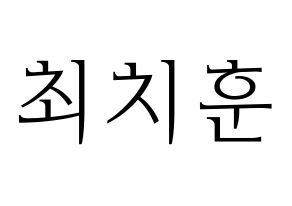 최치훈